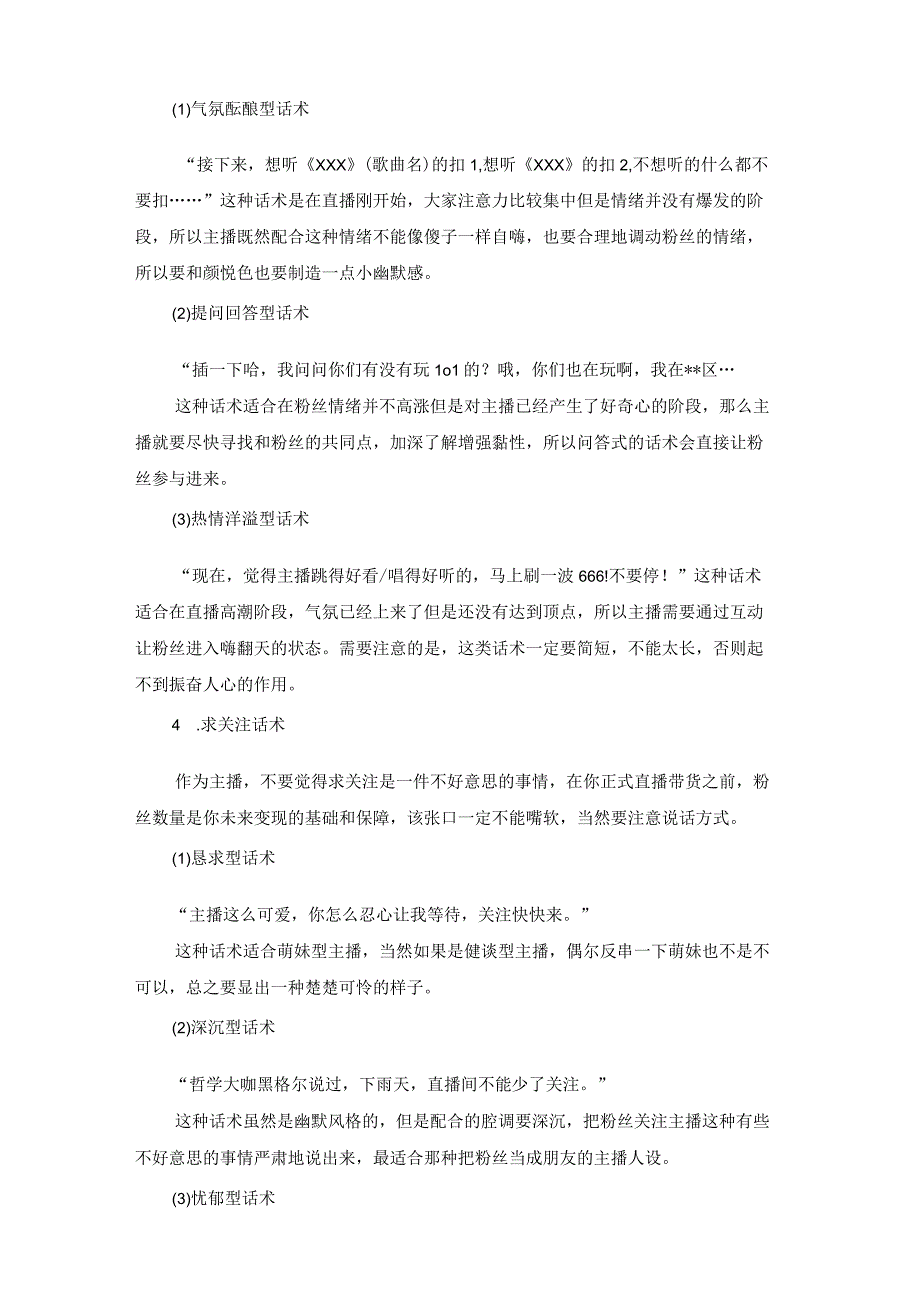 (1)气氛酝酿型话术

“接下来，想听《XXX》(歌曲名)的扣1,想听《XXX》的扣2,不想听的什么都不要扣……”这种话术是在直播刚开始，大家注意力比较集中但是情绪并没有爆发的阶段，所以主播既然配合这种情绪不能像傻子一样自嗨，也要合理地调动粉丝的情绪，所以要和颜悦色也要制造一点小幽默感。

(2)提问回答型话术

“插一下哈，我问问你们有没有玩1o1的？哦，你们也在玩啊，我在**区…

这种话术适合在粉丝情绪并不高涨但是对主播已经产生了好奇心的阶段，那么主播就要尽快寻找和粉丝的共同点，加深了解增强黏性，所以问答式的话术会直接让粉丝参与进来。

(3)热情洋溢型话术

“现在，觉得主播跳得好看/唱得好听的，马上刷一波666!不要停！”这种话术适合在直播高潮阶段，气氛已经上来了但是还没有达到顶点，所以主播需要通过互动让粉丝进入嗨翻天的状态。需要注意的是，这类话术一定要简短，不能太长，否则起不到振奋人心的作用。

4　.求关注话术

作为主播，不要觉得求关注是一件不好意思的事情，在你正式直播带货之前，粉丝数量是你未来变现的基础和保障，该张口一定不能嘴软，当然要注意说话方式。

(1)恳求型话术

“主播这么可爱，你怎么忍心让我等待，关注快快来。”

这种话术适合萌妹型主播，当然如果是健谈型主播，偶尔反串一下萌妹也不是不可以，总之要显出一种楚楚可怜的样子。

(2)深沉型话术

“哲学大咖黑格尔说过，下雨天，直播间不能少了关注。”

这种话术虽然是幽默风格的，但是配合的腔调要深沉，把粉丝关注主播这种有些不好意思的事情严肃地说出来，最适合那种把粉丝当成朋友的主播人设。

(3)忧郁型话术